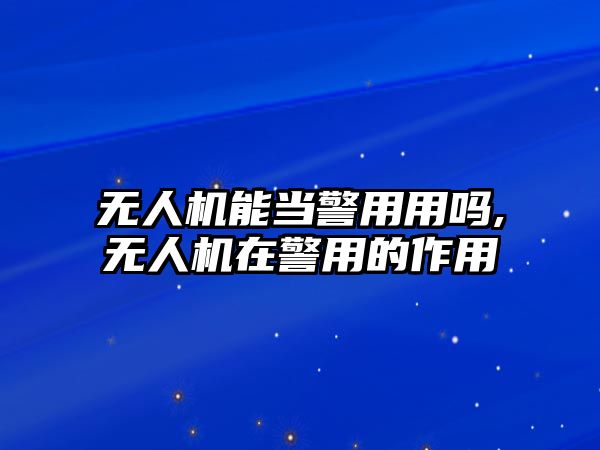 无人机能当警用用吗,
无人机在警用的作用